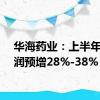 华海药业：上半年
润预增28%-38%